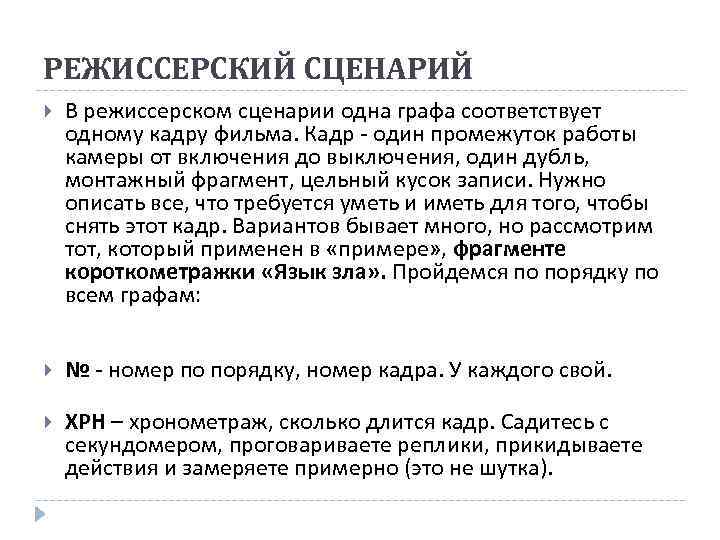 РЕЖИССЕРСКИЙ СЦЕНАРИЙ

В режиссерском сценарии одна графа соответствует одному кадру фильма. Кадр - один промежуток работы камеры от включения до выключения, один дубль, монтажный фрагмент, цельный кусок записи. Нужно описать все, что требуется уметь и иметь для того, чтобы снять этот кадр. Вариантов бывает много, но рассмотрим тот, который применен в «примере», фрагменте короткометражки «Язык зла». Пройдемся по порядку по всем графам:

№ - номер по порядку, номер кадра. У каждого свой.

ХРН – хронометраж, сколько длится кадр. Садитесь с секундомером, проговариваете реплики, прикидываете действия и замеряете примерно (это не шутка).